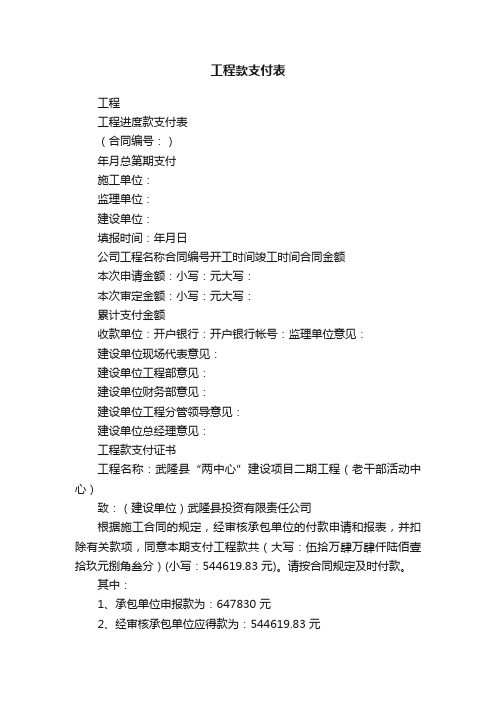 工程款支付表

工程

工程进度款支付表

（合同编号：）

年月总第期支付

施工单位：

监理单位：

建设单位：

填报时间：年月日

公司工程名称合同编号开工时间竣工时间合同金额

本次申请金额：小写：元大写：

本次审定金额：小写：元大写：

累计支付金额

收款单位：开户银行：开户银行帐号：监理单位意见：

建设单位现场代表意见：

建设单位工程部意见：

建设单位财务部意见：

建设单位工程分管领导意见：

建设单位总经理意见：

工程款支付证书

工程名称：武隆县“两中心”建设项目二期工程（老干部活动中心）

致：（建设单位）武隆县投资有限责任公司

根据施工合同的规定，经审核承包单位的付款申请和报表，并扣除有关款项，同意本期支付工程款共（大写：伍拾万肆万肆仟陆佰壹拾玖元捌角叁分）(小写：544619.83 元)。请按合同规定及时付款。

其中：

1、承包单位申报款为：647830 元

2、经审核承包单位应得款为：544619.83 元